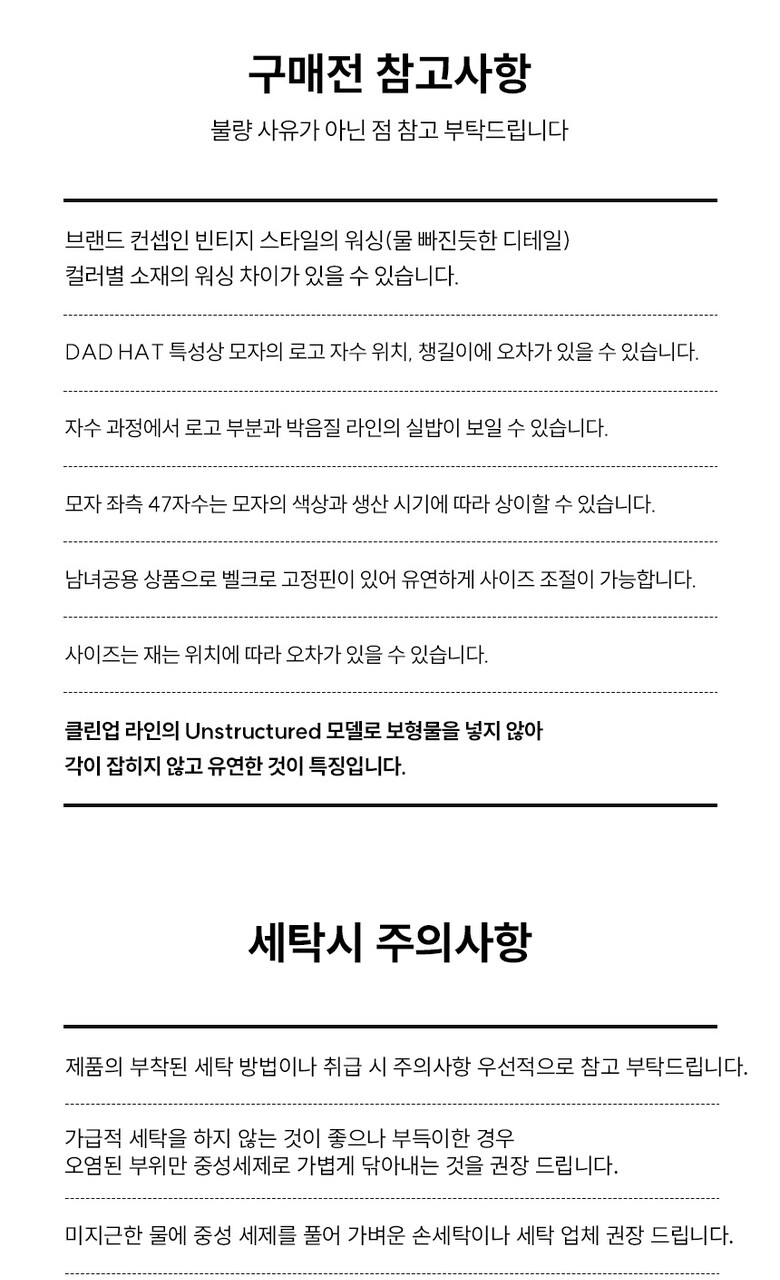 구매전 참고사항

불량 사유가 아닌 점 참고 부탁드립니다

브랜드 컨셉인 빈티지 스타일의 워싱(물 빠진듯한 디테일)
컬러별 소재의 워싱 차이가 있을 수 있습니다.

DAD HAT 특성상 모자의 로고 자수 위치, 챙길이에 오차가 있을 수 있습니다.

자수 과정에서 로고 부분과 박음질 라인의 실밥이 보일 수 있습니다.

모자 좌측 47자수는 모자의 색상과 생산 시기에 따라 상이할 수 있습니다.

남녀공용 상품으로 벨크로 고정핀이 있어 유연하게 사이즈 조절이 가능합니다.

사이즈는 재는 위치에 따라 오차가 있을 수 있습니다.

클린업 라인의 Unstructured 모델로 보형물을 넣지 않아
각이 잡히지 않고 유연한 것이 특징입니다.

세탁시 주의사항

제품의 부착된 세탁 방법이나 취급 시 주의사항 우선적으로 참고 부탁드립니다.

가급적 세탁을 하지 않는 것이 좋으나 부득이한 경우
오염된 부위만 중성세제로 가볍게 닦아내는 것을 권장 드립니다.

미지근한 물에 중성 세제를 풀어 가벼운 손세탁이나 세탁 업체 권장 드립니다.